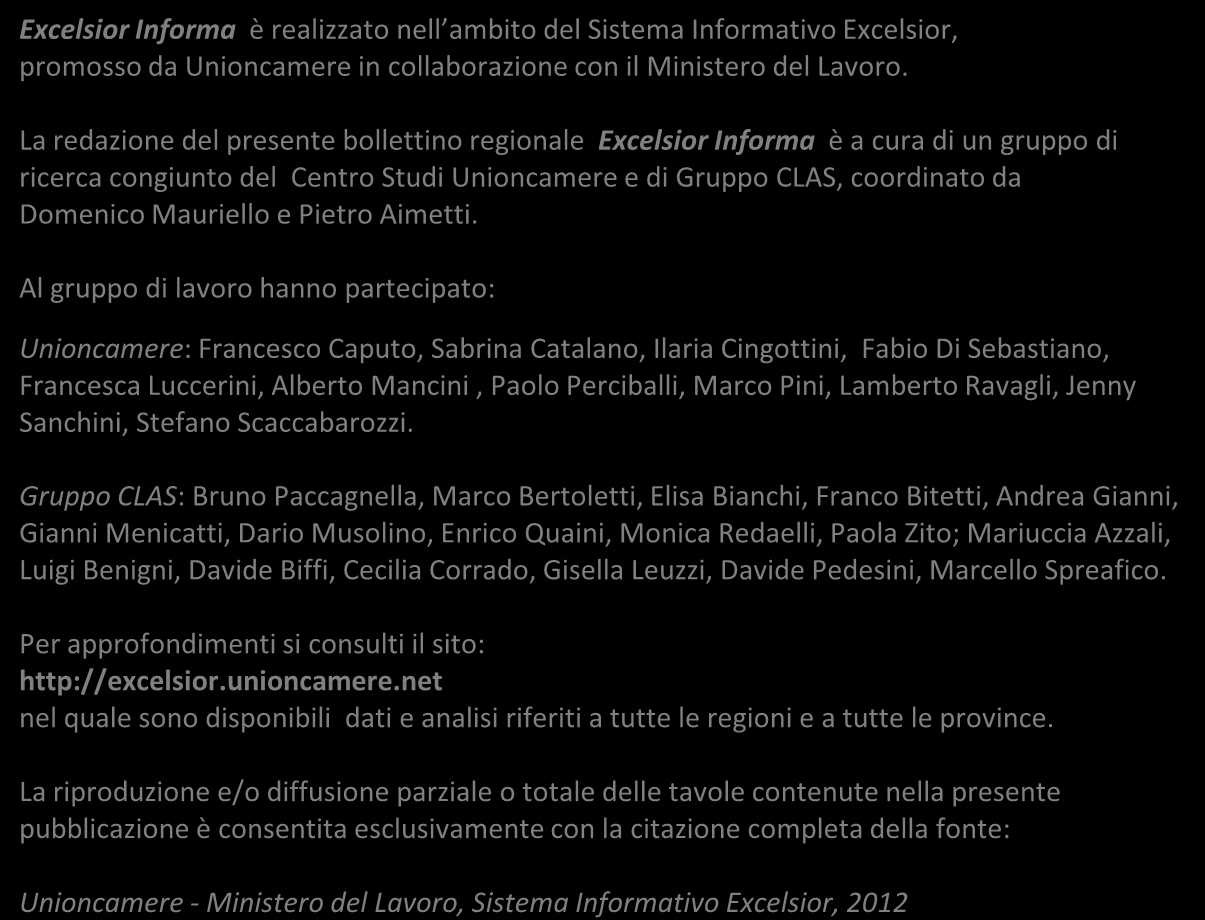 Excelsior Informa è realizzato nell'ambito del Sistema Informativo Excelsior, promosso da Unioncamere in collaborazione con il Ministero del Lavoro.

La redazione del presente bollettino regionale Excelsior Informa è a cura di un gruppo di ricerca congiunto del Centro Studi Unioncamere e di Gruppo CLAS, coordinato da Domenico Mauriello e Pietro Aimetti.

Al gruppo di lavoro hanno partecipato:

Unioncamere: Francesco Caputo, Sabrina Catalano, Ilaria Cingottini, Fabio Di Sebastiano, Francesca Luccerini, Alberto Mancini , Paolo Perciballi, Marco Pini, Lamberto Ravagli, Jenny Sanchini, Stefano Scaccabarozzi.

Gruppo CLAS: Bruno Paccagnella, Marco Bertoletti, Elisa Bianchi, Franco Bitetti, Andrea Gianni, Gianni Menicatti, Dario Musolino, Enrico Quaini, Monica Redaelli, Paola Zito; Mariuccia Azzali, Luigi Benigni, Davide Biffi, Cecilia Corrado, Gisella Leuzzi, Davide Pedesini, Marcello Spreafico.

Per approfondimenti si consulti il sito:
http://excelsior.unioncamere.net
nel quale sono disponibili dati e analisi riferiti a tutte le regioni e a tutte le province.

La riproduzione e/o diffusione parziale o totale delle tavole contenute nella presente pubblicazione è consentita esclusivamente con la citazione completa della fonte:

Unioncamere - Ministero del Lavoro, Sistema Informativo Excelsior, 2012